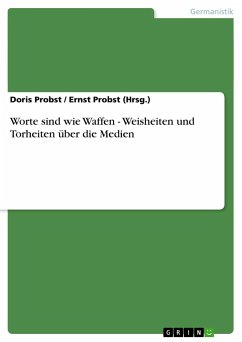 Germanistik

Doris Probst / Ernst Probst (Hrsg.)

Worte sind wie Waffen - Weisheiten und Torheiten über die Medien

GRIN